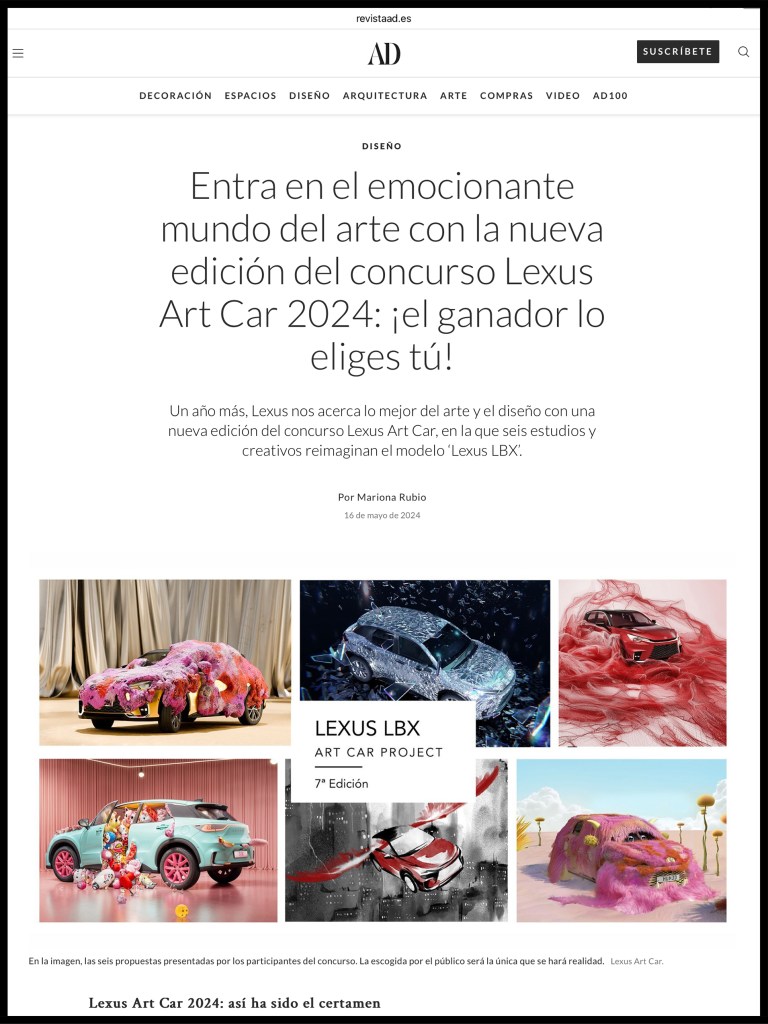 revistaad.es

AD

SUSCRÍBETE

DECORACIÓN ESPACIOS DISEÑO ARQUITECTURA ARTE COMPRAS VIDEO AD100

DISEÑO

Entra en el emocionante mundo del arte con la nueva edición del concurso Lexus Art Car 2024: ¡el ganador lo eliges tú!

Un año más, Lexus nos acerca lo mejor del arte y el diseño con una nueva edición del concurso Lexus Art Car, en la que seis estudios y creativos reimaginan el modelo 'Lexus LBX'.

Por Mariona Rubio

16 de mayo de 2024

LEXUS LBX
ART CAR PROJECT
7ª Edición

En la imagen, las seis propuestas presentadas por los participantes del concurso. La escogida por el público será la única que se hará realidad. Lexus Art Car.

Lexus Art Car 2024: así ha sido el certamen